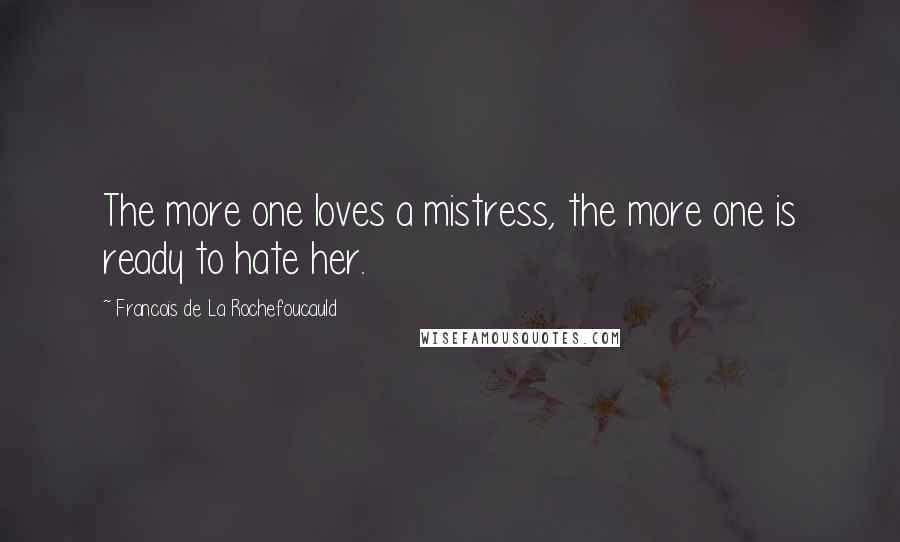 The more one loves a mistress, the more one is ready to hate her.

~ Francois de La Rochefoucauld

WISEFAMOUSQUOTES.COM